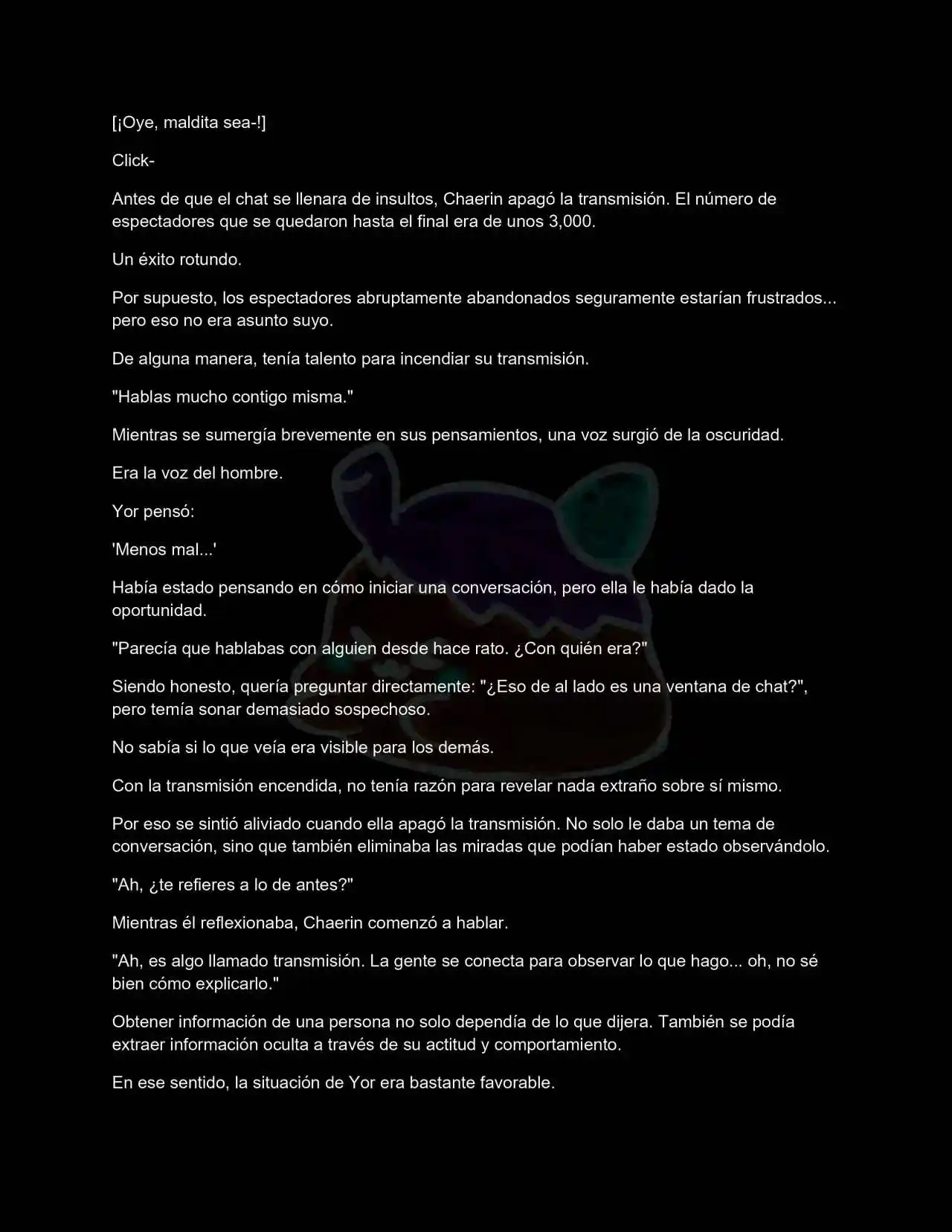 [¡Oye, maldita sea-!]

Click-

Antes de que el chat se llenara de insultos, Chaerin apagó la transmisión. El número de espectadores que se quedaron hasta el final era de unos 3,000.

Un éxito rotundo.

Por supuesto, los espectadores abruptamente abandonados seguramente estarían frustrados... pero eso no era asunto suyo.

De alguna manera, tenía talento para incendiar su transmisión.

"Hablas mucho contigo misma."

Mientras se sumergía brevemente en sus pensamientos, una voz surgió de la oscuridad.

Era la voz del hombre.

Yor pensó:

'Menos mal...'

Había estado pensando en cómo iniciar una conversación, pero ella le había dado la oportunidad.

"Parecía que hablabas con alguien desde hace rato. ¿Con quién era?"

Siendo honesto, quería preguntar directamente: "¿Eso de al lado es una ventana de chat?", pero temía sonar demasiado sospechoso.

No sabía si lo que veía era visible para los demás.

Con la transmisión encendida, no tenía razón para revelar nada extraño sobre sí mismo.

Por eso se sintió aliviado cuando ella apagó la transmisión. No solo le daba un tema de conversación, sino que también eliminaba las miradas que podían haber estado observándolo.

"Ah, ¿te refieres a lo de antes?"

Mientras él reflexionaba, Chaerin comenzó a hablar.

"Ah, es algo llamado transmisión. La gente se conecta para observar lo que hago... oh, no sé bien cómo explicarlo."

Obtener información de una persona no solo dependía de lo que dijera. También se podía extraer información oculta a través de su actitud y comportamiento.

En ese sentido, la situación de Yor era bastante favorable.